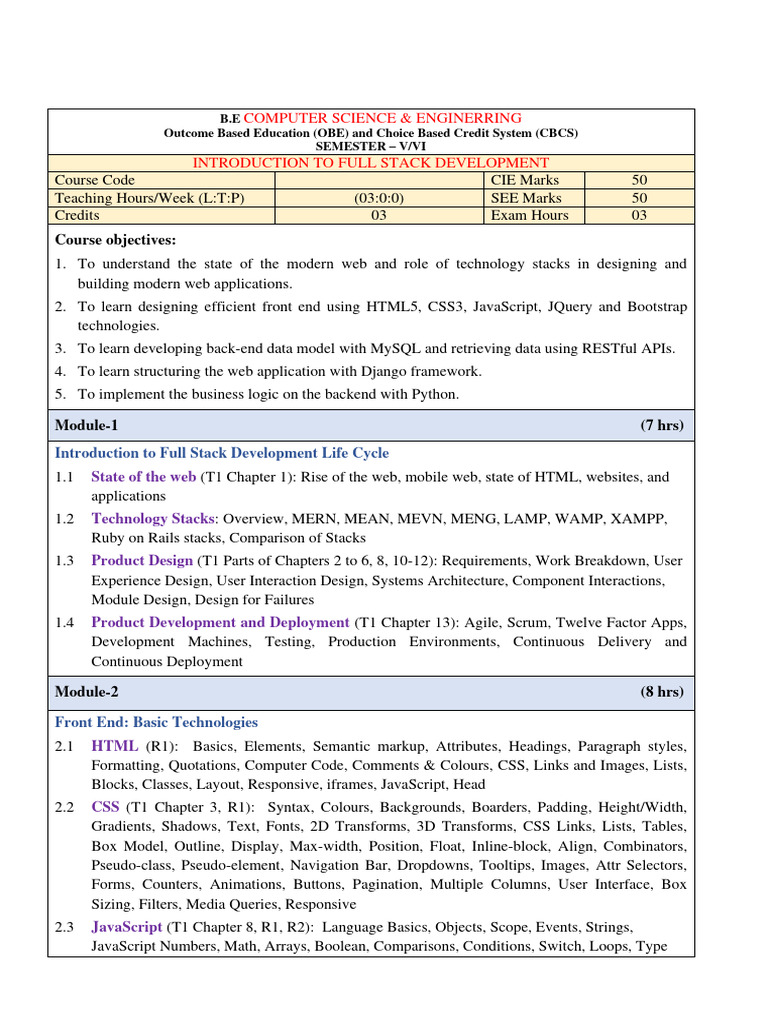 B.E COMPUTER SCIENCE & ENGINERRING
Outcome Based Education (OBE) and Choice Based Credit System (CBCS)
SEMESTER – V/VI
INTRODUCTION TO FULL STACK DEVELOPMENT

| Course Code | | CIE Marks | 50 |
|---|---|---|---|
| Teaching Hours/Week (L:T:P) | (03:0:0) | SEE Marks | 50 |
| Credits | 03 | Exam Hours | 03 |

Course objectives:
1. To understand the state of the modern web and role of technology stacks in designing and building modern web applications.
2. To learn designing efficient front end using HTML5, CSS3, JavaScript, JQuery and Bootstrap technologies.
3. To learn developing back-end data model with MySQL and retrieving data using RESTful APIs.
4. To learn structuring the web application with Django framework.
5. To implement the business logic on the backend with Python.

Module-1 (7 hrs)

Introduction to Full Stack Development Life Cycle
1.1 State of the web (T1 Chapter 1): Rise of the web, mobile web, state of HTML, websites, and applications
1.2 Technology Stacks: Overview, MERN, MEAN, MEVN, MENG, LAMP, WAMP, XAMPP, Ruby on Rails stacks, Comparison of Stacks
1.3 Product Design (T1 Parts of Chapters 2 to 6, 8, 10-12): Requirements, Work Breakdown, User Experience Design, User Interaction Design, Systems Architecture, Component Interactions, Module Design, Design for Failures
1.4 Product Development and Deployment (T1 Chapter 13): Agile, Scrum, Twelve Factor Apps, Development Machines, Testing, Production Environments, Continuous Delivery and Continuous Deployment

Module-2 (8 hrs)

Front End: Basic Technologies
2.1 HTML (R1): Basics, Elements, Semantic markup, Attributes, Headings, Paragraph styles, Formatting, Quotations, Computer Code, Comments & Colours, CSS, Links and Images, Lists, Blocks, Classes, Layout, Responsive, iframes, JavaScript, Head
2.2 CSS (T1 Chapter 3, R1): Syntax, Colours, Backgrounds, Boarders, Padding, Height/Width, Gradients, Shadows, Text, Fonts, 2D Transforms, 3D Transforms, CSS Links, Lists, Tables, Box Model, Outline, Display, Max-width, Position, Float, Inline-block, Align, Combinators, Pseudo-class, Pseudo-element, Navigation Bar, Dropdowns, Tooltips, Images, Attr Selectors, Forms, Counters, Animations, Buttons, Pagination, Multiple Columns, User Interface, Box Sizing, Filters, Media Queries, Responsive
2.3 JavaScript (T1 Chapter 8, R1, R2): Language Basics, Objects, Scope, Events, Strings, JavaScript Numbers, Math, Arrays, Boolean, Comparisons, Conditions, Switch, Loops, Type